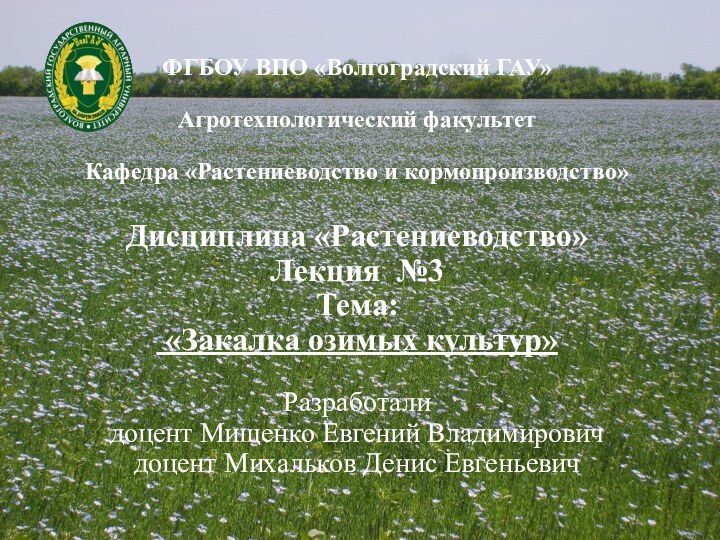 ВОЛГОГРАДСКИЙ ГОСУДАРСТВЕННЫЙ АГРАРНЫЙ УНИВЕРСИТЕТ

ФГБОУ ВПО «Волгоградский ГАУ»

Агротехнологический факультет

Кафедра «Растениеводство и кормопроизводство»

Дисциплина «Растениеводство»
Лекция №3
Тема:
«Закалка озимых культур»

Разработали
доцент Мищенко Евгений Владимирович
доцент Михальков Денис Евгеньевич